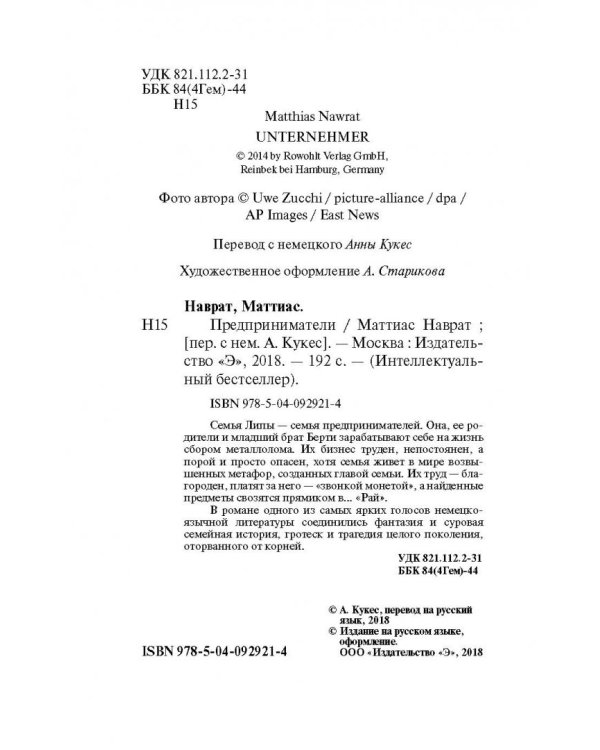 УДК 821.112.2-31
ББК 84(4Гем)-44
Н15

Matthias Nawrat
UNTERNEHMER
© 2014 by Rowohlt Verlag GmbH, Reinbek bei Hamburg, Germany

Фото автора © Uwe Zucchi / picture-alliance / dpa / AP Images / East News

Перевод с немецкого Анны Кукес

Художественное оформление А. Старикова

Наврат, Маттиас.
Н15 Предприниматели / Маттиас Наврат ; [пер. с нем. А. Кукес]. — Москва : Издательство «Э», 2018. — 192 с. — (Интеллектуальный бестселлер).

ISBN 978-5-04-092921-4

Семья Липы — семья предпринимателей. Она, ее родители и младший брат Берти зарабатывают себе на жизнь сбором металлолома. Их бизнес труден, непостоянен, а порой и просто опасен, хотя семья живет в мире возвышенных метафор, созданных главой семьи. Их труд — благороден, платят за него — «звонкой монетой», а найденные предметы свозятся прямиком в... «Рай».

В романе одного из самых ярких голосов немецкоязычной литературы соединились фантазия и суровая семейная история, гротеск и трагедия целого поколения, оторванного от корней.

УДК 821.112.2-31
ББК 84(4Гем)-44

© А. Кукес, перевод на русский язык, 2018
© Издание на русском языке, оформление.
ООО «Издательство «Э», 2018

ISBN 978-5-04-092921-4